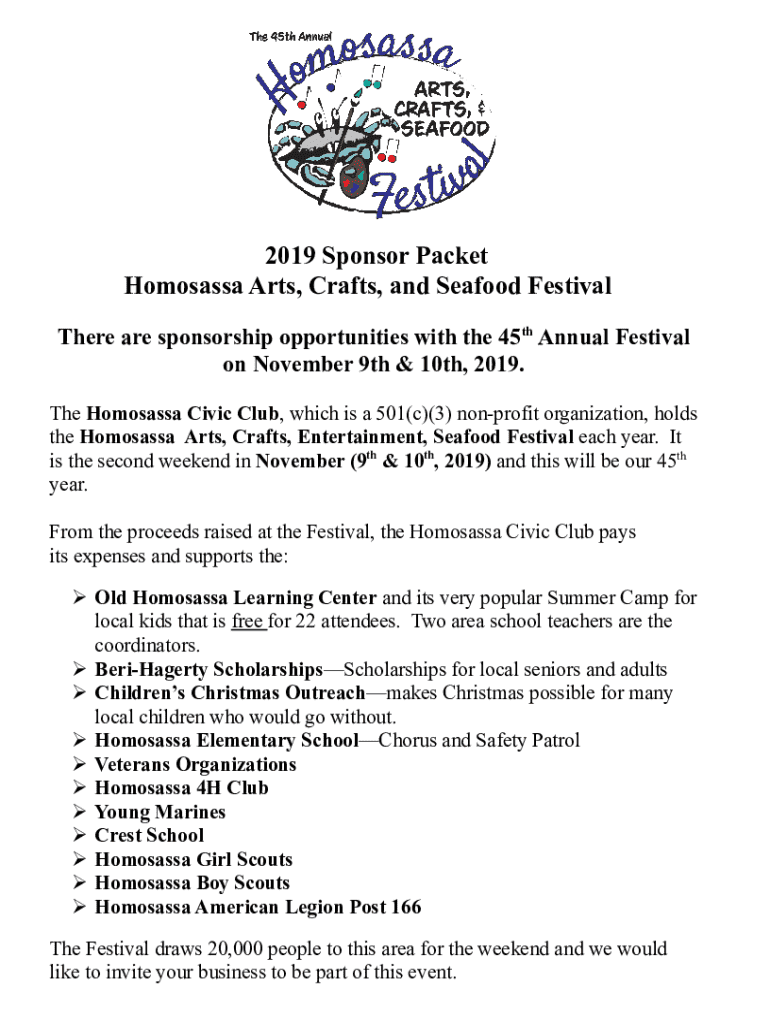 The 45th Annual
Homosassa
ARTS, CRAFTS, & SEAFOOD
Festival

2019 Sponsor Packet
Homosassa Arts, Crafts, and Seafood Festival

There are sponsorship opportunities with the 45$^{th}$ Annual Festival on November 9th & 10th, 2019.

The Homosassa Civic Club, which is a 501(c)(3) non-profit organization, holds the Homosassa Arts, Crafts, Entertainment, Seafood Festival each year. It is the second weekend in November (9$^{th}$ & 10$^{th}$, 2019) and this will be our 45$^{th}$ year.

From the proceeds raised at the Festival, the Homosassa Civic Club pays its expenses and supports the:

➢ Old Homosassa Learning Center and its very popular Summer Camp for local kids that is free for 22 attendees. Two area school teachers are the coordinators.
➢ Beri-Hagerty Scholarships—Scholarships for local seniors and adults
➢ Children's Christmas Outreach—makes Christmas possible for many local children who would go without.
➢ Homosassa Elementary School—Chorus and Safety Patrol
➢ Veterans Organizations
➢ Homosassa 4H Club
➢ Young Marines
➢ Crest School
➢ Homosassa Girl Scouts
➢ Homosassa Boy Scouts
➢ Homosassa American Legion Post 166

The Festival draws 20,000 people to this area for the weekend and we would like to invite your business to be part of this event.